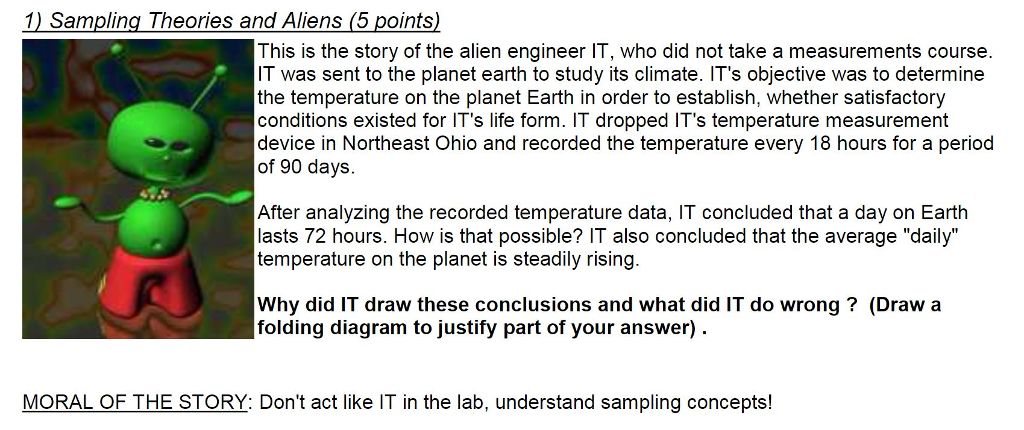 1) Sampling Theories and Aliens (5 points)

This is the story of the alien engineer IT, who did not take a measurements course. IT was sent to the planet earth to study its climate. IT's objective was to determine the temperature on the planet Earth in order to establish, whether satisfactory conditions existed for IT's life form. IT dropped IT's temperature measurement device in Northeast Ohio and recorded the temperature every 18 hours for a period of 90 days.

After analyzing the recorded temperature data, IT concluded that a day on Earth lasts 72 hours. How is that possible? IT also concluded that the average "daily" temperature on the planet is steadily rising.

Why did IT draw these conclusions and what did IT do wrong ? (Draw a folding diagram to justify part of your answer) .

MORAL OF THE STORY: Don't act like IT in the lab, understand sampling concepts!